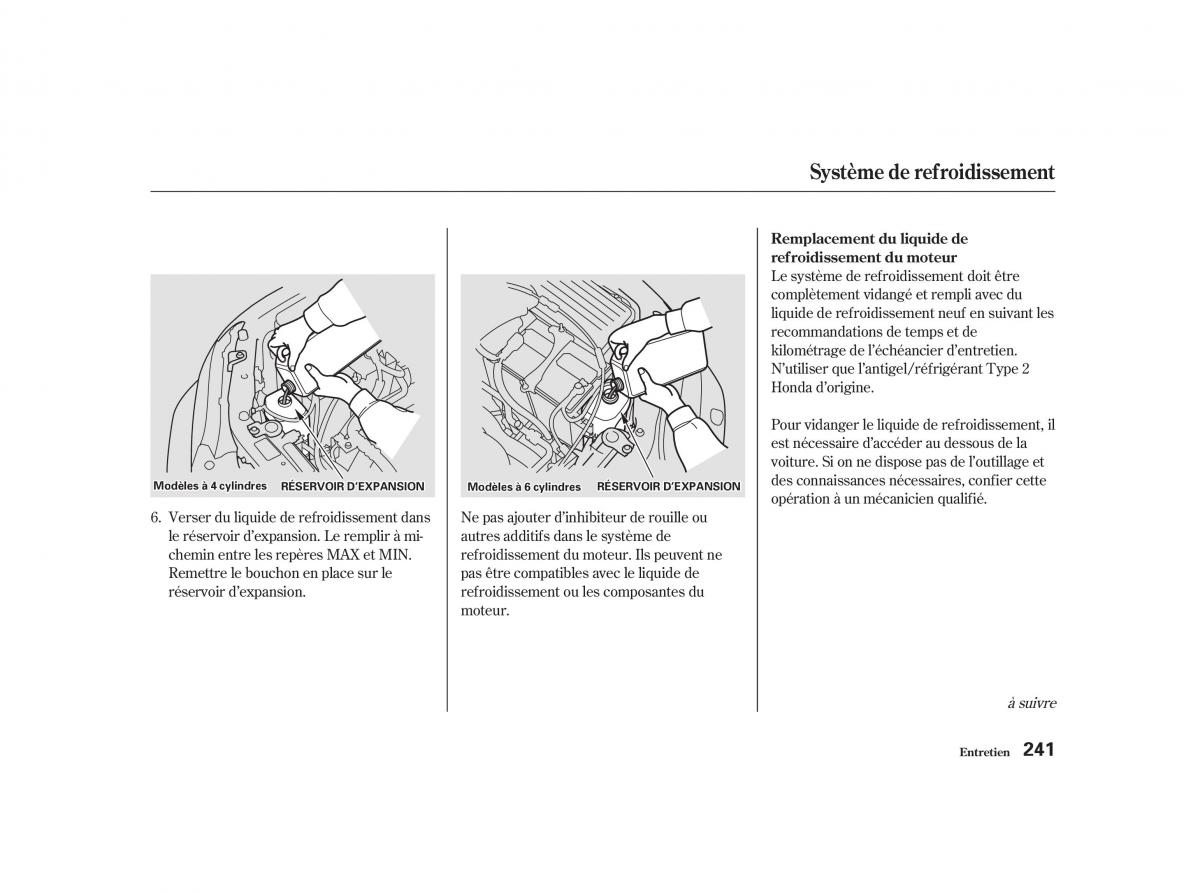 Système de refroidissement

Modèles à 4 cylindres RÉSERVOIR D'EXPANSION

6. Verser du liquide de refroidissement dans le réservoir d'expansion. Le remplir à mi-chemin entre les repères MAX et MIN. Remettre le bouchon en place sur le réservoir d'expansion.

Modèles à 6 cylindres RÉSERVOIR D'EXPANSION

Ne pas ajouter d'inhibiteur de rouille ou autres additifs dans le système de refroidissement du moteur. Ils peuvent ne pas être compatibles avec le liquide de refroidissement ou les composantes du moteur.

Remplacement du liquide de refroidissement du moteur
Le système de refroidissement doit être complètement vidangé et rempli avec du liquide de refroidissement neuf en suivant les recommandations de temps et de kilométrage de l'échéancier d'entretien. N'utiliser que l'antigel/réfrigérant Type 2 Honda d'origine.

Pour vidanger le liquide de refroidissement, il est nécessaire d'accéder au dessous de la voiture. Si on ne dispose pas de l'outillage et des connaissances nécessaires, confier cette opération à un mécanicien qualifié.

à suivre

Entretien 241